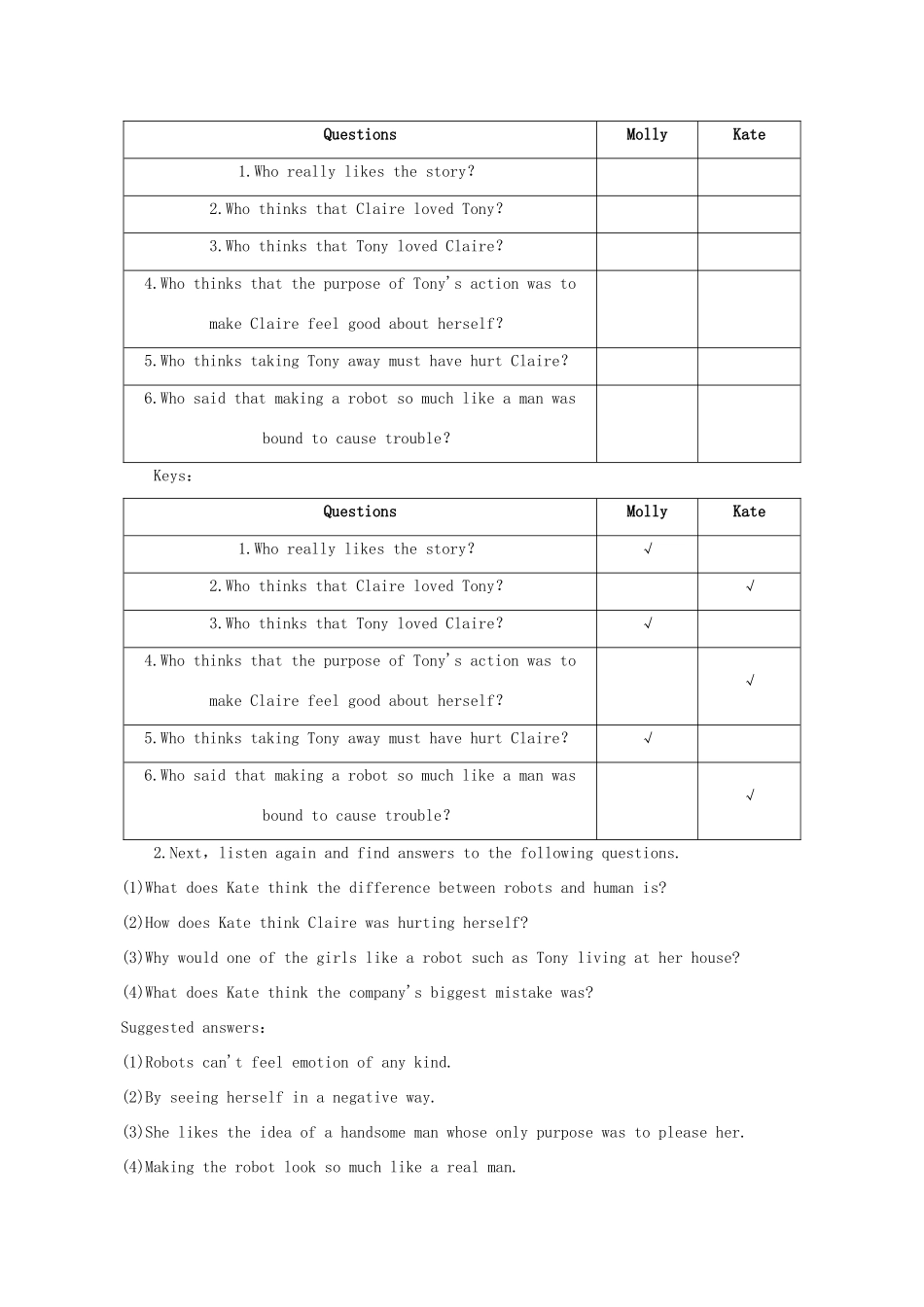 | Questions | Molly | Kate |
|---|---|---|
| 1.Who really likes the story? | | |
| 2.Who thinks that Claire loved Tony? | | |
| 3.Who thinks that Tony loved Claire? | | |
| 4.Who thinks that the purpose of Tony's action was to make Claire feel good about herself? | | |
| 5.Who thinks taking Tony away must have hurt Claire? | | |
| 6.Who said that making a robot so much like a man was bound to cause trouble? | | |

Keys:

| Questions | Molly | Kate |
|---|---|---|
| 1.Who really likes the story? | √ | |
| 2.Who thinks that Claire loved Tony? | | √ |
| 3.Who thinks that Tony loved Claire? | √ | |
| 4.Who thinks that the purpose of Tony's action was to make Claire feel good about herself? | | √ |
| 5.Who thinks taking Tony away must have hurt Claire? | √ | |
| 6.Who said that making a robot so much like a man was bound to cause trouble? | | √ |

2.Next, listen again and find answers to the following questions.

(1)What does Kate think the difference between robots and human is?

(2)How does Kate think Claire was hurting herself?

(3)Why would one of the girls like a robot such as Tony living at her house?

(4)What does Kate think the company's biggest mistake was?

Suggested answers:

(1)Robots can't feel emotion of any kind.

(2)By seeing herself in a negative way.

(3)She likes the idea of a handsome man whose only purpose was to please her.

(4)Making the robot look so much like a real man.